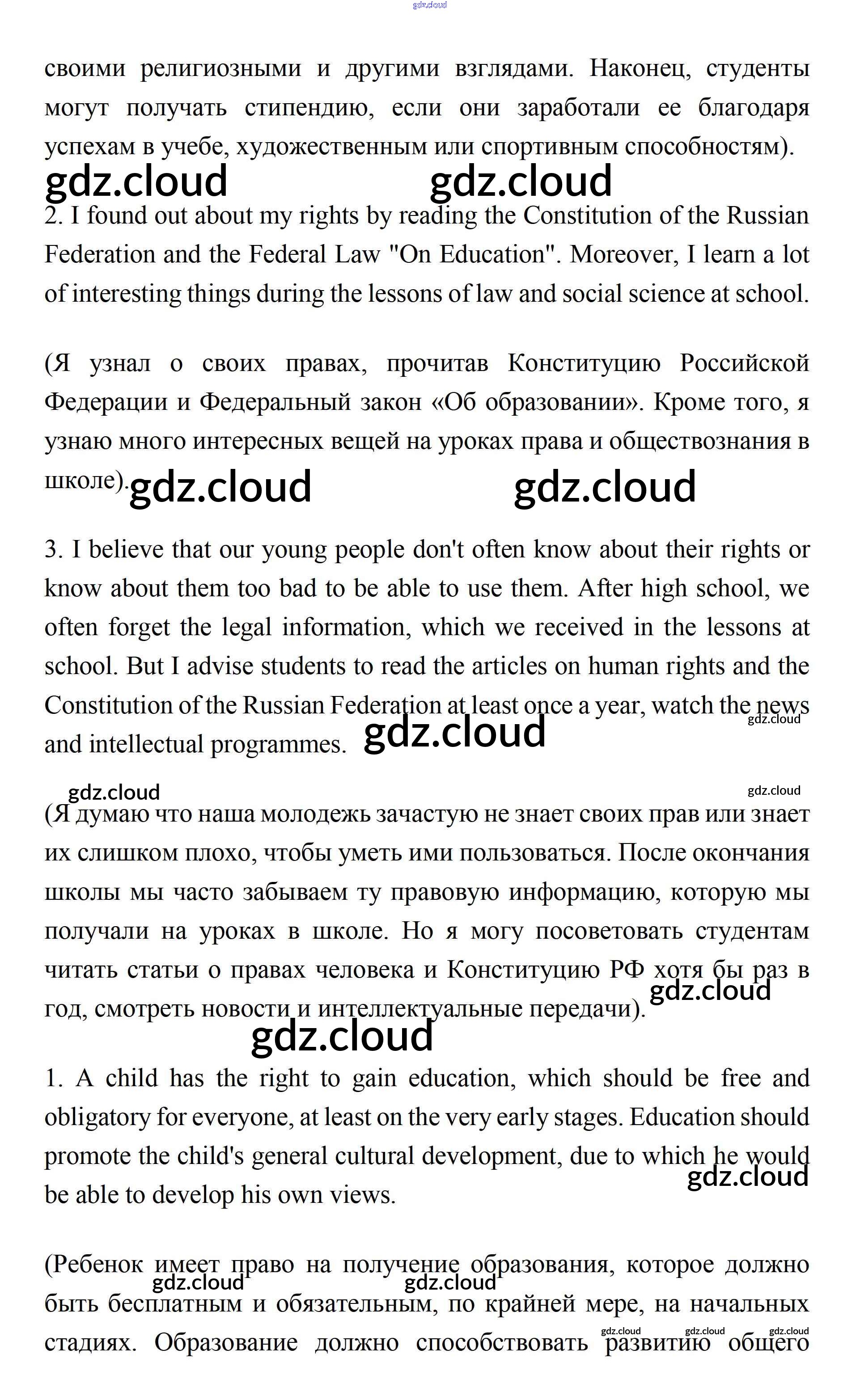 gdz.cloud

своими религиозными и другими взглядами. Наконец, студенты могут получать стипендию, если они заработали ее благодаря успехам в учебе, художественным или спортивным способностям).

gdz.cloud gdz.cloud

2. I found out about my rights by reading the Constitution of the Russian Federation and the Federal Law "On Education". Moreover, I learn a lot of interesting things during the lessons of law and social science at school.

(Я узнал о своих правах, прочитав Конституцию Российской Федерации и Федеральный закон «Об образовании». Кроме того, я узнаю много интересных вещей на уроках права и обществознания в школе).

gdz.cloud gdz.cloud

3. I believe that our young people don't often know about their rights or know about them too bad to be able to use them. After high school, we often forget the legal information, which we received in the lessons at school. But I advise students to read the articles on human rights and the Constitution of the Russian Federation at least once a year, watch the news and intellectual programmes.

gdz.cloud gdz.cloud gdz.cloud gdz.cloud

(Я думаю что наша молодежь зачастую не знает своих прав или знает их слишком плохо, чтобы уметь ими пользоваться. После окончания школы мы часто забываем ту правовую информацию, которую мы получали на уроках в школе. Но я могу посоветовать студентам читать статьи о правах человека и Конституцию РФ хотя бы раз в год, смотреть новости и интеллектуальные передачи).

gdz.cloud gdz.cloud

1. A child has the right to gain education, which should be free and obligatory for everyone, at least on the very early stages. Education should promote the child's general cultural development, due to which he would be able to develop his own views.

gdz.cloud

(Ребенок имеет право на получение образования, которое должно быть бесплатным и обязательным, по крайней мере, на начальных стадиях. Образование должно способствовать развитию общего

gdz.cloud gdz.cloud gdz.cloud gdz.cloud gdz.cloud